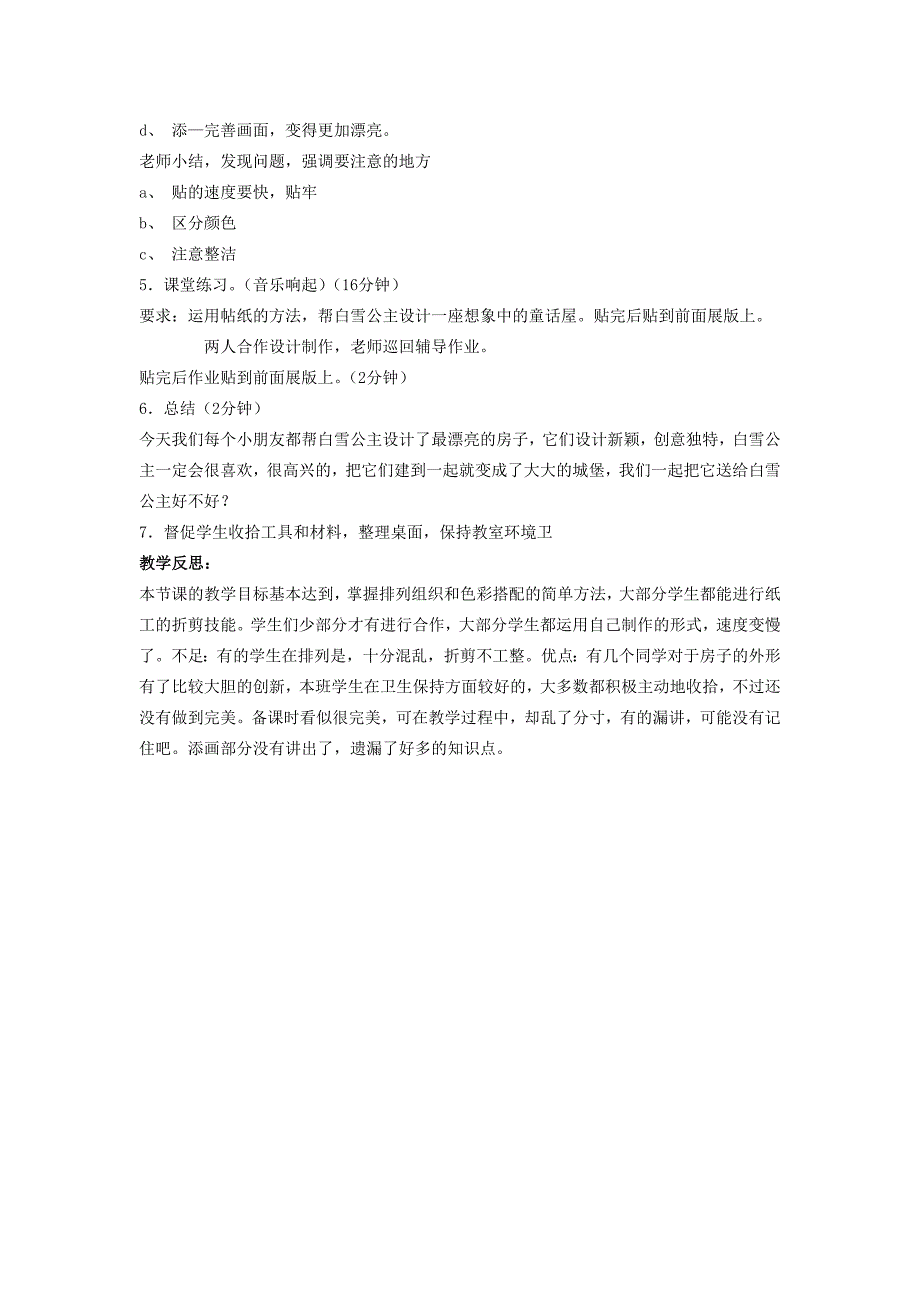 d、 添一完善画面，变得更加漂亮。

老师小结，发现问题，强调要注意的地方

a、 贴的速度要快，贴牢

b、 区分颜色

c、 注意整洁

5．课堂练习。（音乐响起）（16分钟）

要求：运用帖纸的方法，帮白雪公主设计一座想象中的童话屋。贴完后贴到前面展版上。

两人合作设计制作，老师巡回辅导作业。

贴完后作业贴到前面展版上。（2分钟）

6．总结（2分钟）

今天我们每个小朋友都帮白雪公主设计了最漂亮的房子，它们设计新颖，创意独特，白雪公主一定会很喜欢，很高兴的，把它们建到一起就变成了大大的城堡，我们一起把它送给白雪公主好不好？

7．督促学生收拾工具和材料，整理桌面，保持教室环境卫

教学反思：

本节课的教学目标基本达到，掌握排列组织和色彩搭配的简单方法，大部分学生都能进行纸工的折剪技能。学生们少部分才有进行合作，大部分学生都运用自己制作的形式，速度变慢了。不足：有的学生在排列是，十分混乱，折剪不工整。优点：有几个同学对于房子的外形有了比较大胆的创新，本班学生在卫生保持方面较好的，大多数都积极主动地收拾，不过还没有做到完美。备课时看似很完美，可在教学过程中，却乱了分寸，有的漏讲，可能没有记住吧。添画部分没有讲出了，遗漏了好多的知识点。